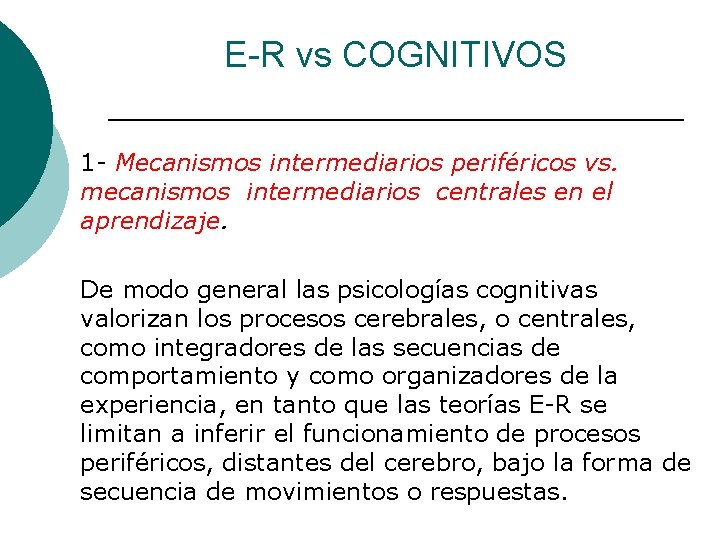 E-R vs COGNITIVOS

1- Mecanismos intermediarios periféricos vs. mecanismos intermediarios centrales en el aprendizaje.

De modo general las psicologías cognitivas valorizan los procesos cerebrales, o centrales, como integradores de las secuencias de comportamiento y como organizadores de la experiencia, en tanto que las teorías E-R se limitan a inferir el funcionamiento de procesos periféricos, distantes del cerebro, bajo la forma de secuencia de movimientos o respuestas.